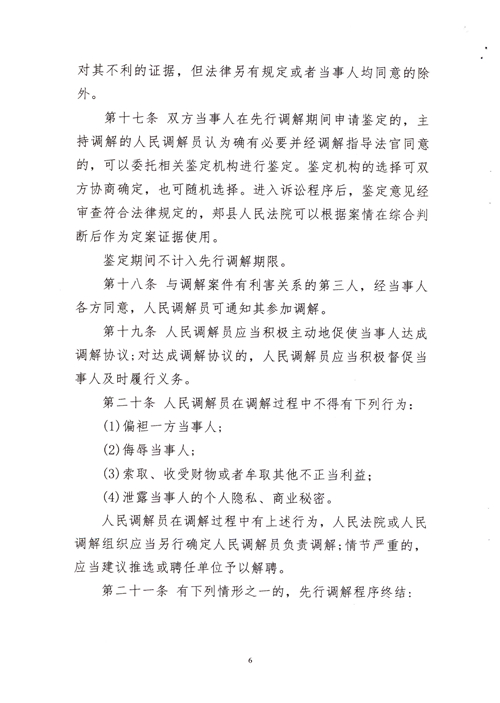 对其不利的证据，但法律另有规定或者当事人均同意的除外。

第十七条 双方当事人在先行调解期间申请鉴定的，主持调解的人民调解员认为确有必要并经调解指导法官同意的，可以委托相关鉴定机构进行鉴定。鉴定机构的选择可双方协商确定，也可随机选择。进入诉讼程序后，鉴定意见经审查符合法律规定的，郏县人民法院可以根据案情在综合判断后作为定案证据使用。

鉴定期间不计入先行调解期限。

第十八条 与调解案件有利害关系的第三人，经当事人各方同意，人民调解员可通知其参加调解。

第十九条 人民调解员应当积极主动地促使当事人达成调解协议；对达成调解协议的，人民调解员应当积极督促当事人及时履行义务。

第二十条 人民调解员在调解过程中不得有下列行为：

(1)偏袒一方当事人；

(2)侮辱当事人；

(3)索取、收受财物或者牟取其他不正当利益；

(4)泄露当事人的个人隐私、商业秘密。

人民调解员在调解过程中有上述行为，人民法院或人民调解组织应当另行确定人民调解员负责调解；情节严重的，应当建议推选或聘任单位予以解聘。

第二十一条 有下列情形之一的，先行调解程序终结：

6